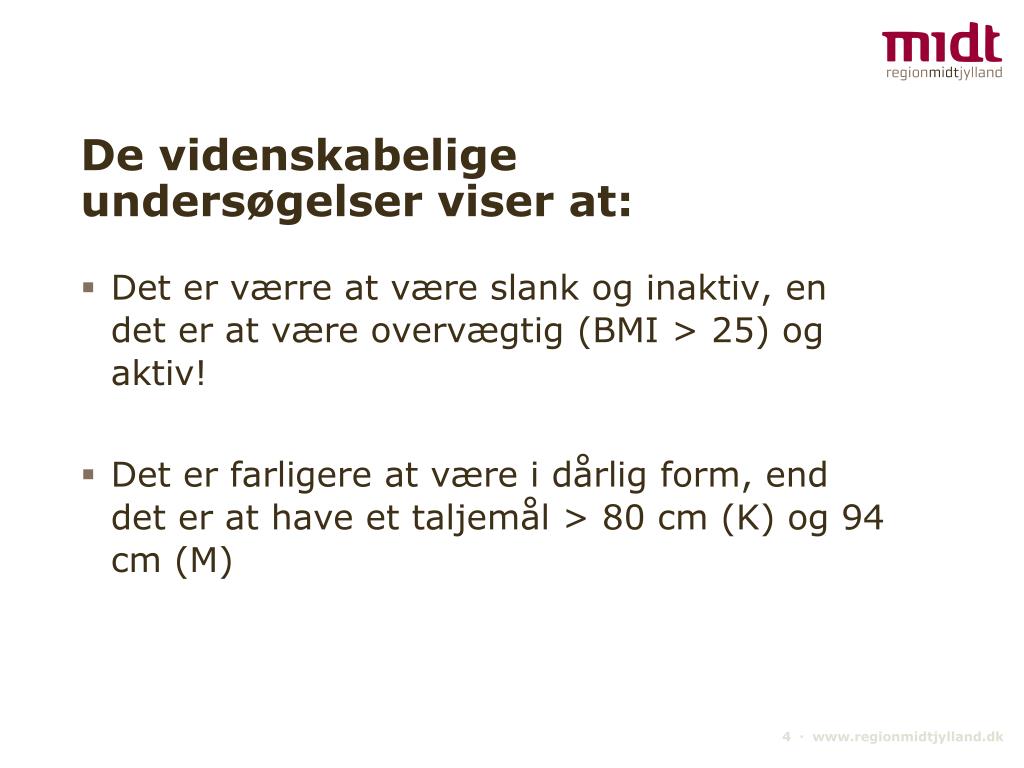 midt
regionmidtjylland

De videnskabelige undersøgelser viser at:

▪ Det er værre at være slank og inaktiv, en det er at være overvægtig (BMI > 25) og aktiv!

▪ Det er farligere at være i dårlig form, end det er at have et taljemål > 80 cm (K) og 94 cm (M)

4 · www.regionmidtjylland.dk